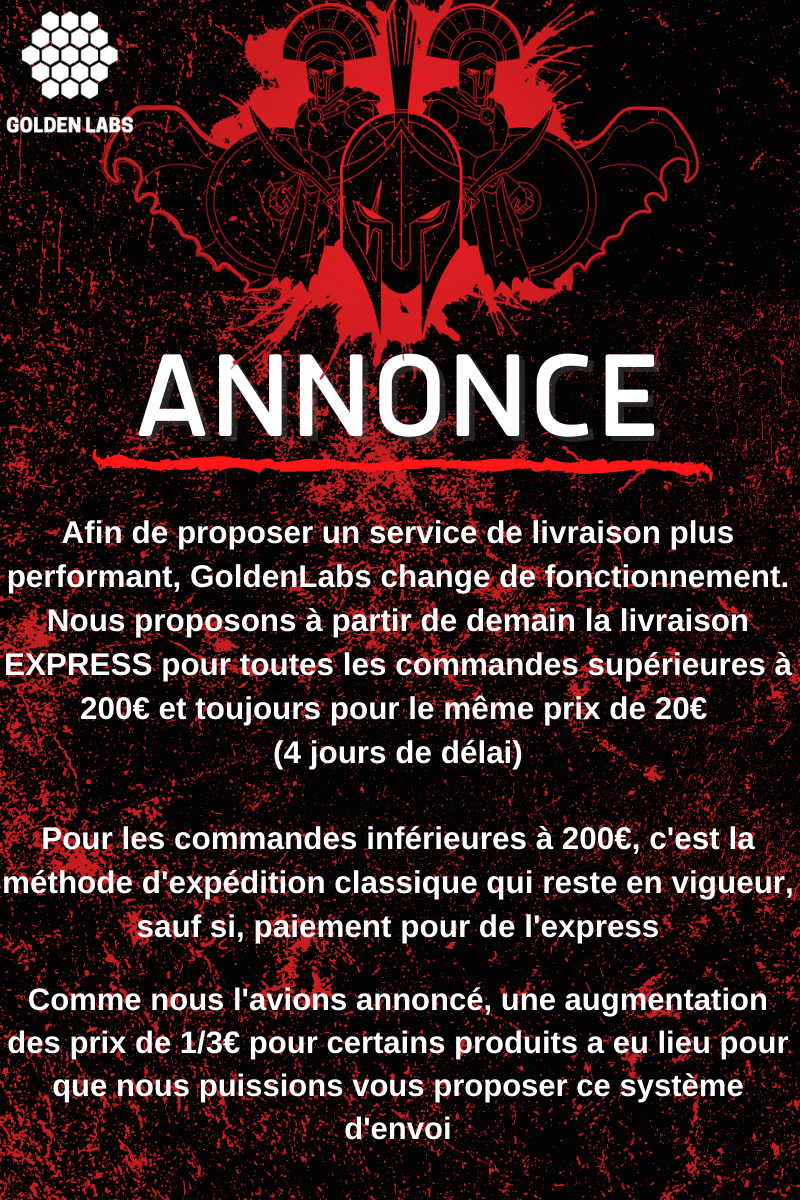 GOLDEN LABS

ANNONCE

Afin de proposer un service de livraison plus performant, GoldenLabs change de fonctionnement. Nous proposons à partir de demain la livraison EXPRESS pour toutes les commandes supérieures à 200€ et toujours pour le même prix de 20€
(4 jours de délai)

Pour les commandes inférieures à 200€, c'est la méthode d'expédition classique qui reste en vigueur, sauf si, paiement pour de l'express

Comme nous l'avions annoncé, une augmentation des prix de 1/3€ pour certains produits a eu lieu pour que nous puissions vous proposer ce système d'envoi